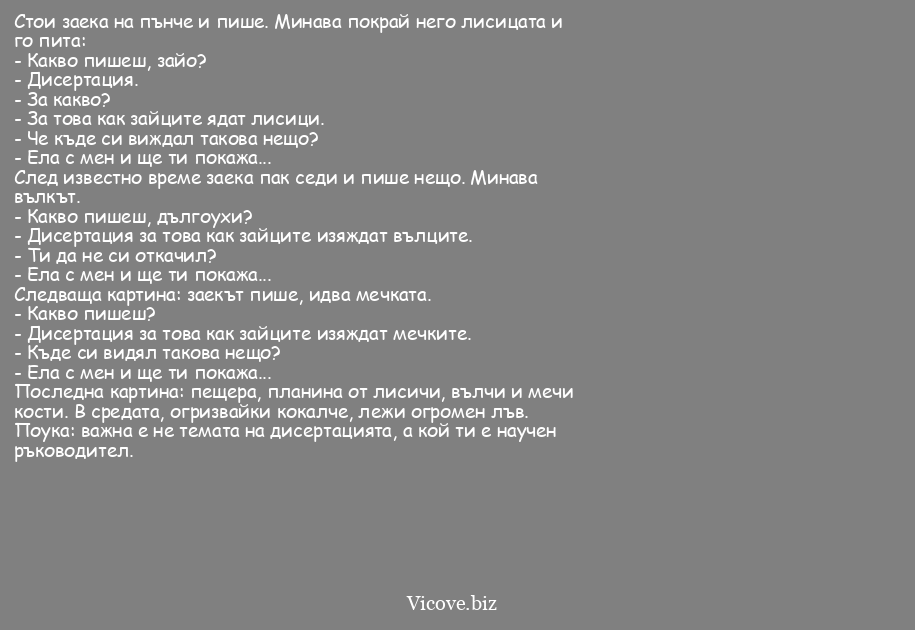 Стои заека на пънче и пише. Минава покрай него лисицата и го пита:
- Какво пишеш, зайо?
- Дисертация.
- За какво?
- За това как зайците ядат лисици.
- Че къде си виждал такова нещо?
- Ела с мен и ще ти покажа...
След известно време заека пак седи и пише нещо. Минава вълкът.
- Какво пишеш, дългоухи?
- Дисертация за това как зайците изяждат вълците.
- Ти да не си откачил?
- Ела с мен и ще ти покажа...
Следваща картина: заекът пише, идва мечката.
- Какво пишеш?
- Дисертация за това как зайците изяждат мечките.
- Къде си видял такова нещо?
- Ела с мен и ще ти покажа...
Последна картина: пещера, планина от лисичи, вълчи и мечи кости. В средата, огризвайки кокалче, лежи огромен лъв.
Поука: важна е не темата на дисертацията, а кой ти е научен ръководител.

Vicove.biz